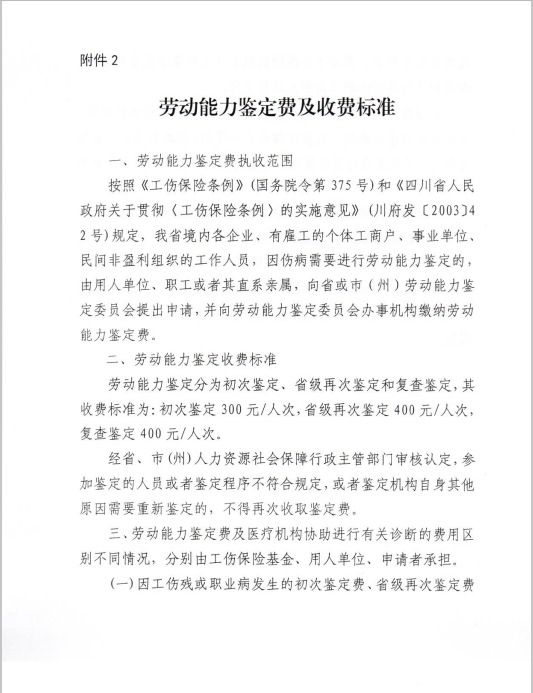 附件 2

劳动能力鉴定费及收费标准

一、劳动能力鉴定费执收范围

按照《工伤保险条例》(国务院令第 375 号)和《四川省人民政府关于贯彻〈工伤保险条例〉的实施意见》(川府发〔2003〕42 号)规定，我省境内各企业、有雇工的个体工商户、事业单位、民间非盈利组织的工作人员，因伤病需要进行劳动能力鉴定的，由用人单位、职工或者其直系亲属，向省或市（州）劳动能力鉴定委员会提出申请，并向劳动能力鉴定委员会办事机构缴纳劳动能力鉴定费。

二、劳动能力鉴定收费标准

劳动能力鉴定分为初次鉴定、省级再次鉴定和复查鉴定，其收费标准为：初次鉴定 300 元/人次，省级再次鉴定 400 元/人次，复查鉴定 400 元/人次。

经省、市(州)人力资源社会保障行政主管部门审核认定，参加鉴定的人员或者鉴定程序不符合规定，或者鉴定机构自身其他原因需要重新鉴定的，不得再次收取鉴定费。

三、劳动能力鉴定费及医疗机构协助进行有关诊断的费用区别不同情况，分别由工伤保险基金、用人单位、申请者承担。

(一)因工伤残或职业病发生的初次鉴定费、省级再次鉴定费